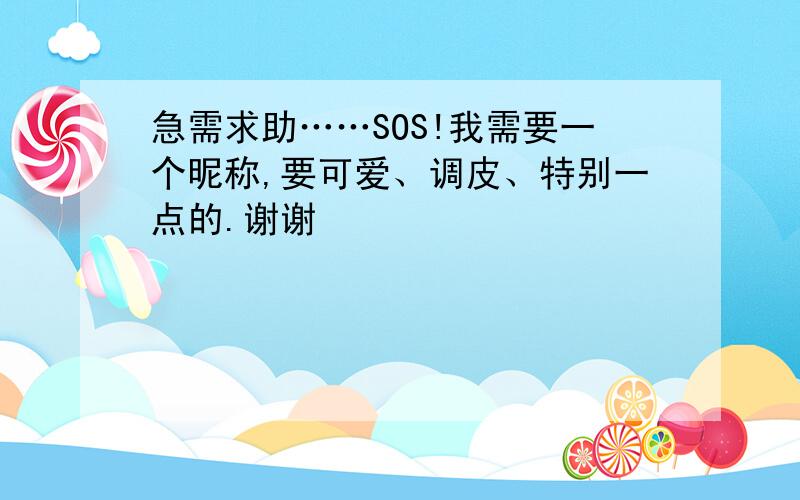 急需求助……SOS!我需要一个昵称,要可爱、调皮、特别一点的.谢谢